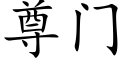 尊门